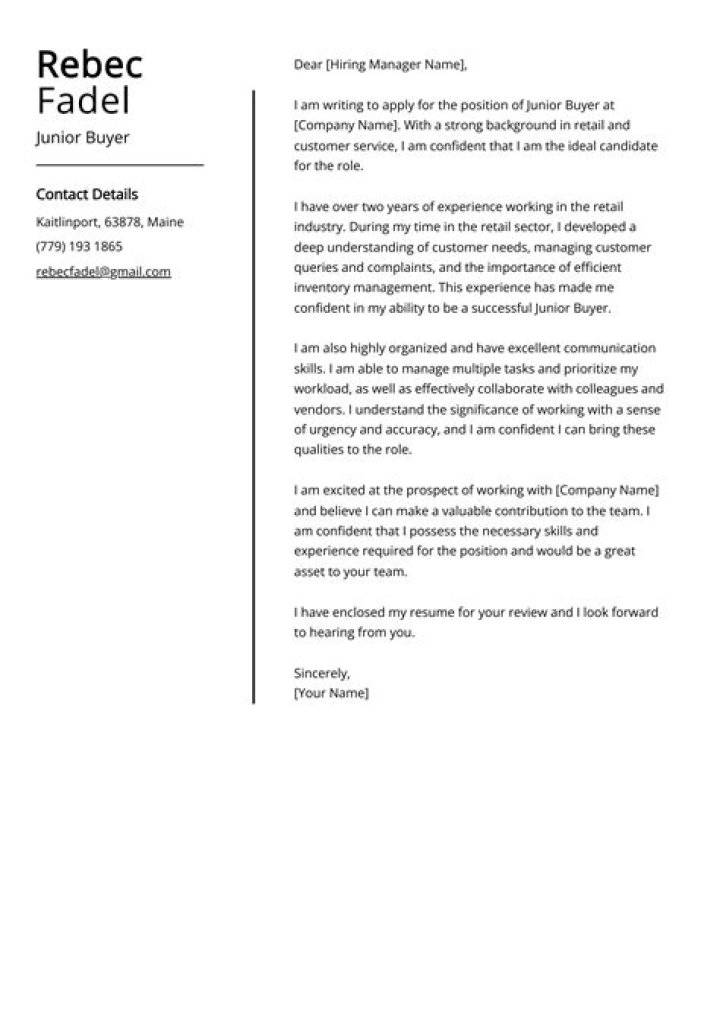 Rebec
Fadel
Junior Buyer

Contact Details
Kaitlinport, 63878, Maine
(779) 193 1865
rebecfadel@gmail.com

Dear [Hiring Manager Name],

I am writing to apply for the position of Junior Buyer at [Company Name]. With a strong background in retail and customer service, I am confident that I am the ideal candidate for the role.

I have over two years of experience working in the retail industry. During my time in the retail sector, I developed a deep understanding of customer needs, managing customer queries and complaints, and the importance of efficient inventory management. This experience has made me confident in my ability to be a successful Junior Buyer.

I am also highly organized and have excellent communication skills. I am able to manage multiple tasks and prioritize my workload, as well as effectively collaborate with colleagues and vendors. I understand the significance of working with a sense of urgency and accuracy, and I am confident I can bring these qualities to the role.

I am excited at the prospect of working with [Company Name] and believe I can make a valuable contribution to the team. I am confident that I possess the necessary skills and experience required for the position and would be a great asset to your team.

I have enclosed my resume for your review and I look forward to hearing from you.

Sincerely,
[Your Name]